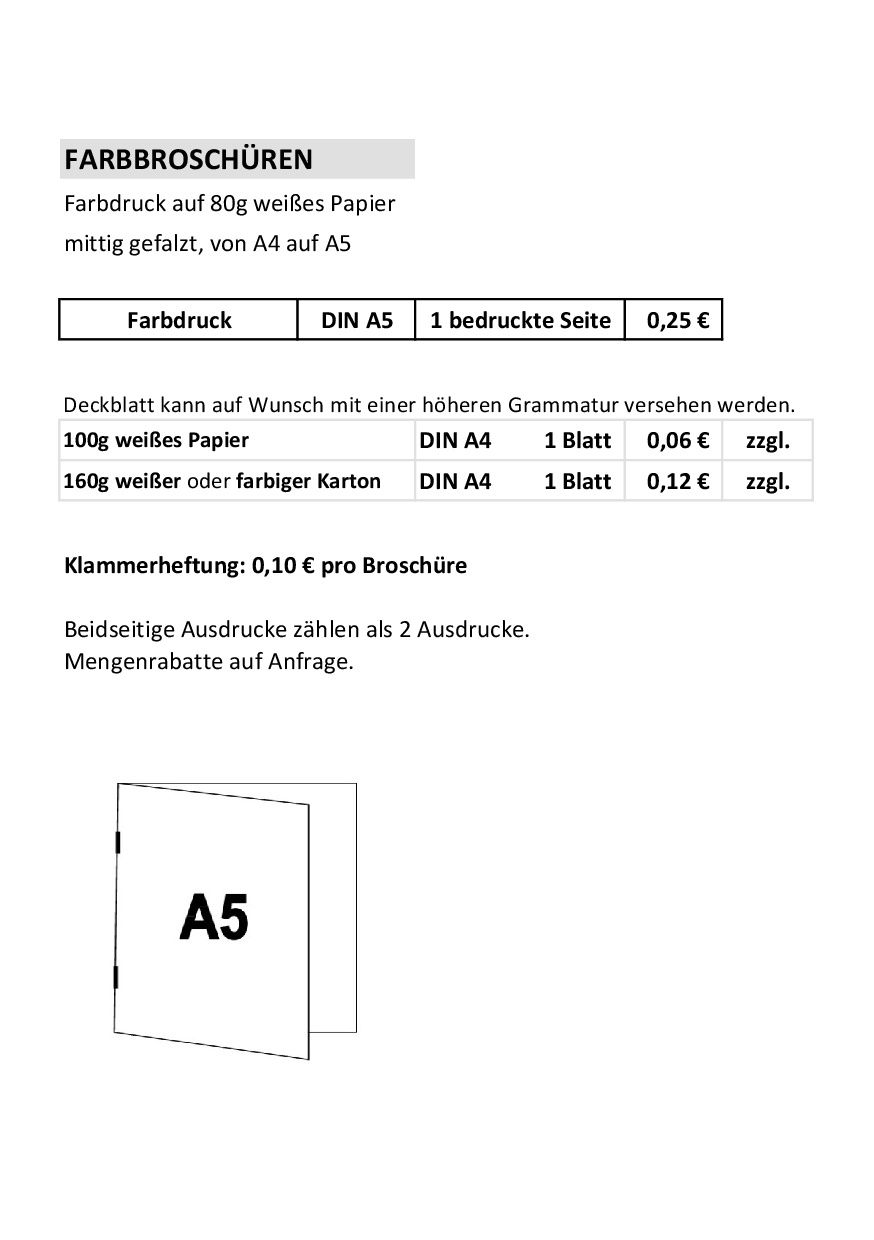 FARBBROSCHÜREN

Farbdruck auf 80g weißes Papier

mittig gefalzt, von A4 auf A5

| Farbdruck | DIN A5 | 1 bedruckte Seite | 0,25 € |
|---|---|---|---|

Deckblatt kann auf Wunsch mit einer höheren Grammatur versehen werden.

| 100g weißes Papier | DIN A4 | 1 Blatt | 0,06 € | zzgl. |
|---|---|---|---|---|
| 160g weißer oder farbiger Karton | DIN A4 | 1 Blatt | 0,12 € | zzgl. |

Klammerheftung: 0,10 € pro Broschüre

Beidseitige Ausdrucke zählen als 2 Ausdrucke.
Mengenrabatte auf Anfrage.

A5